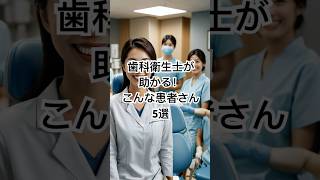 歯科衛生士が
助かる!
こんな患者さん
5選